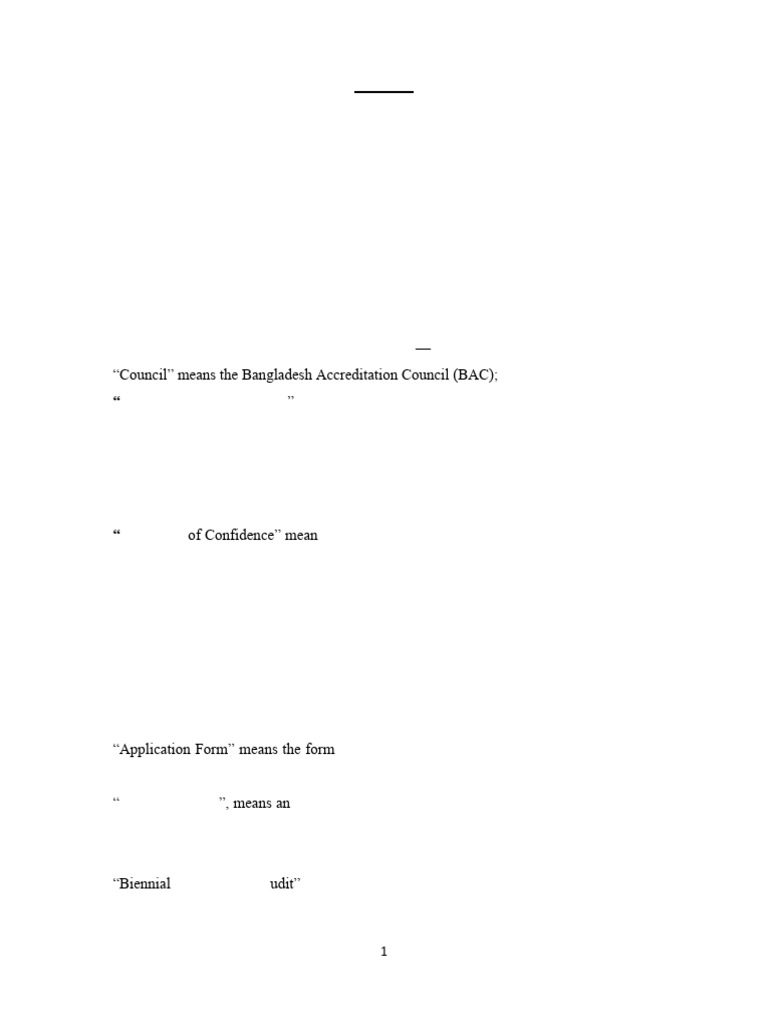 —

“Council” means the Bangladesh Accreditation Council (BAC);

“ ”

“ of Confidence” mean

“Application Form” means the form

“ ”, means an

“Biennial udit”

1